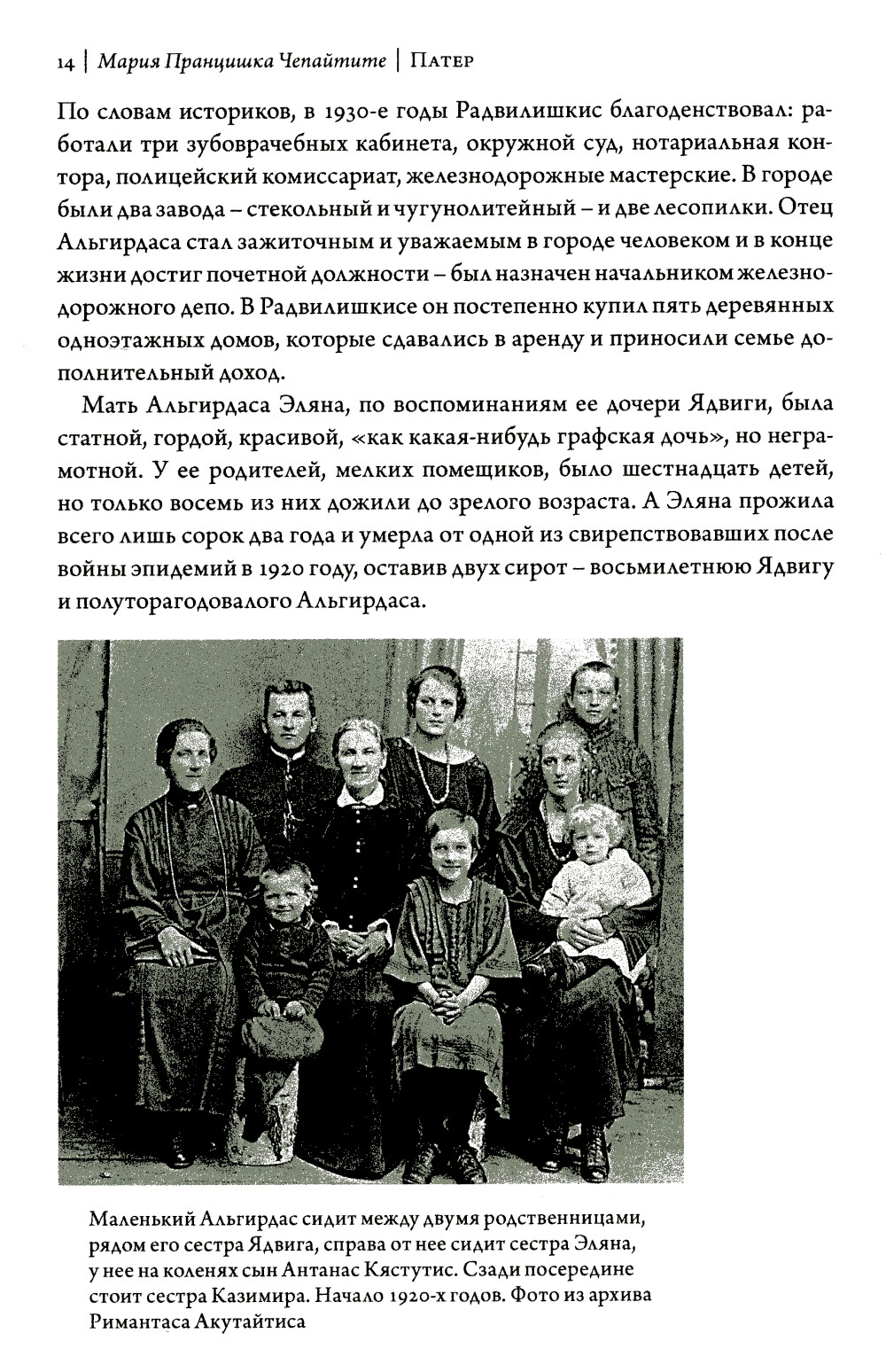 14 | Мария Пранцишка Чепайтите | Патер

По словам историков, в 1930-е годы Радвилишкис благоденствовал: работали три зубоврачебных кабинета, окружной суд, нотариальная контора, полицейский комиссариат, железнодорожные мастерские. В городе были два завода – стекольный и чугунолитейный – и две лесопилки. Отец Альгирдаса стал зажиточным и уважаемым в городе человеком и в конце жизни достиг почетной должности – был назначен начальником железнодорожного депо. В Радвилишкисе он постепенно купил пять деревянных одноэтажных домов, которые сдавались в аренду и приносили семье дополнительный доход.

Мать Альгирдаса Эляна, по воспоминаниям ее дочери Ядвиги, была статной, гордой, красивой, «как какая-нибудь графская дочь», но неграмотной. У ее родителей, мелких помещиков, было шестнадцать детей, но только восемь из них дожили до зрелого возраста. А Эляна прожила всего лишь сорок два года и умерла от одной из свирепствовавших после войны эпидемий в 1920 году, оставив двух сирот – восьмилетнюю Ядвигу и полуторагодовалого Альгирдаса.

Маленький Альгирдас сидит между двумя родственницами, рядом его сестра Ядвига, справа от нее сидит сестра Эляна, у нее на коленях сын Антанас Кястутис. Сзади посередине стоит сестра Казимира. Начало 1920-х годов. Фото из архива Римантаса Акутайтиса